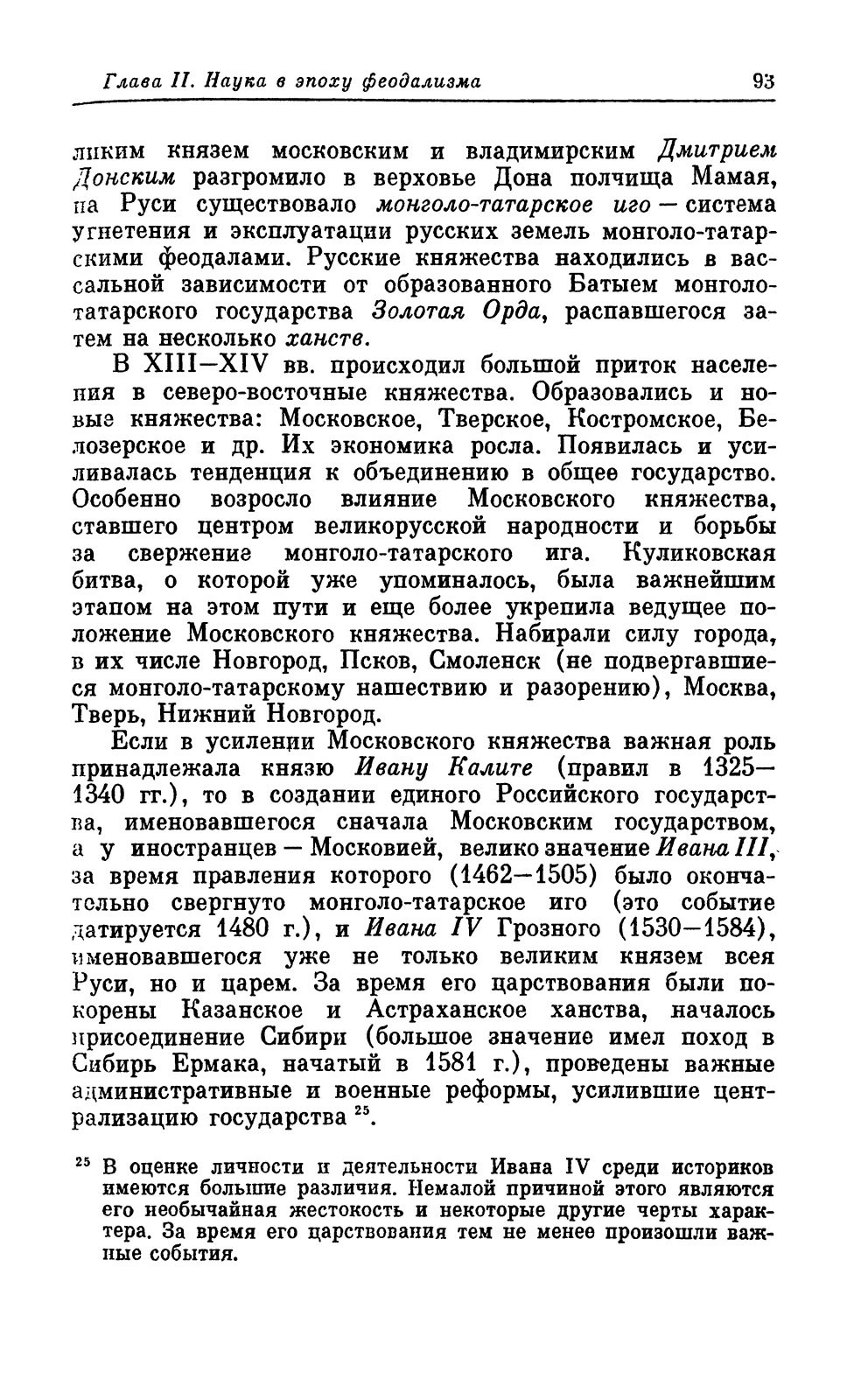 Глава II. Наука в эпоху феодализма 93

ликим князем московским и владимирским Дмитрием Донским разгромило в верховье Дона полчища Мамая, на Руси существовало монголо-татарское иго — система угнетения и эксплуатации русских земель монголо-татарскими феодалами. Русские княжества находились в вассальной зависимости от образованного Батыем монголо-татарского государства Золотая Орда, распавшегося затем на несколько ханств.

В XIII—XIV вв. происходил большой приток населения в северо-восточные княжества. Образовались и новые княжества: Московское, Тверское, Костромское, Белозерское и др. Их экономика росла. Появилась и усиливалась тенденция к объединению в общее государство. Особенно возросло влияние Московского княжества, ставшего центром великорусской народности и борьбы за свержение монголо-татарского ига. Куликовская битва, о которой уже упоминалось, была важнейшим этапом на этом пути и еще более укрепила ведущее положение Московского княжества. Набирали силу города, в их числе Новгород, Псков, Смоленск (не подвергавшиеся монголо-татарскому нашествию и разорению), Москва, Тверь, Нижний Новгород.

Если в усилении Московского княжества важная роль принадлежала князю Ивану Калите (правил в 1325—1340 гг.), то в создании единого Российского государства, именовавшегося сначала Московским государством, а у иностранцев — Московией, велико значение Ивана III, за время правления которого (1462—1505) было окончательно свергнуто монголо-татарское иго (это событие датируется 1480 г.), и Ивана IV Грозного (1530—1584), именовавшегося уже не только великим князем всея Руси, но и царем. За время его царствования были покорены Казанское и Астраханское ханства, началось присоединение Сибири (большое значение имел поход в Сибирь Ермака, начатый в 1581 г.), проведены важные административные и военные реформы, усилившие централизацию государства $^{25}$.

$^{25}$ В оценке личности и деятельности Ивана IV среди историков имеются большие различия. Немалой причиной этого являются его необычайная жестокость и некоторые другие черты характера. За время его царствования тем не менее произошли важные события.